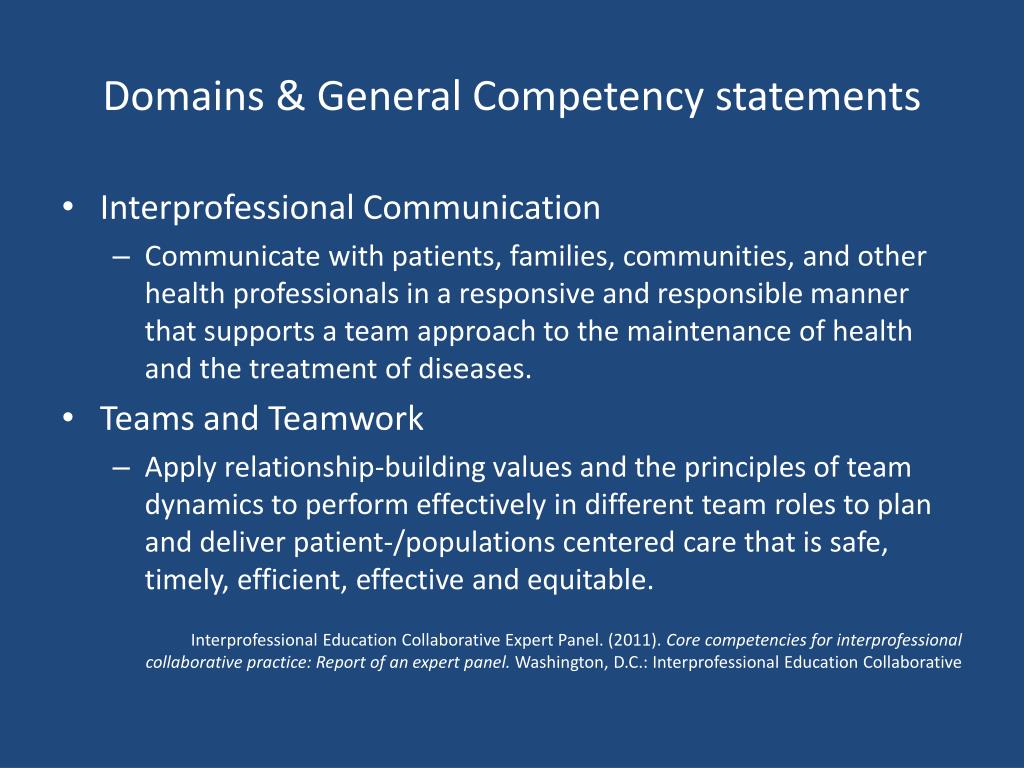 Domains & General Competency statements

• Interprofessional Communication
– Communicate with patients, families, communities, and other health professionals in a responsive and responsible manner that supports a team approach to the maintenance of health and the treatment of diseases.

• Teams and Teamwork
– Apply relationship-building values and the principles of team dynamics to perform effectively in different team roles to plan and deliver patient-/populations centered care that is safe, timely, efficient, effective and equitable.

Interprofessional Education Collaborative Expert Panel. (2011). Core competencies for interprofessional collaborative practice: Report of an expert panel. Washington, D.C.: Interprofessional Education Collaborative